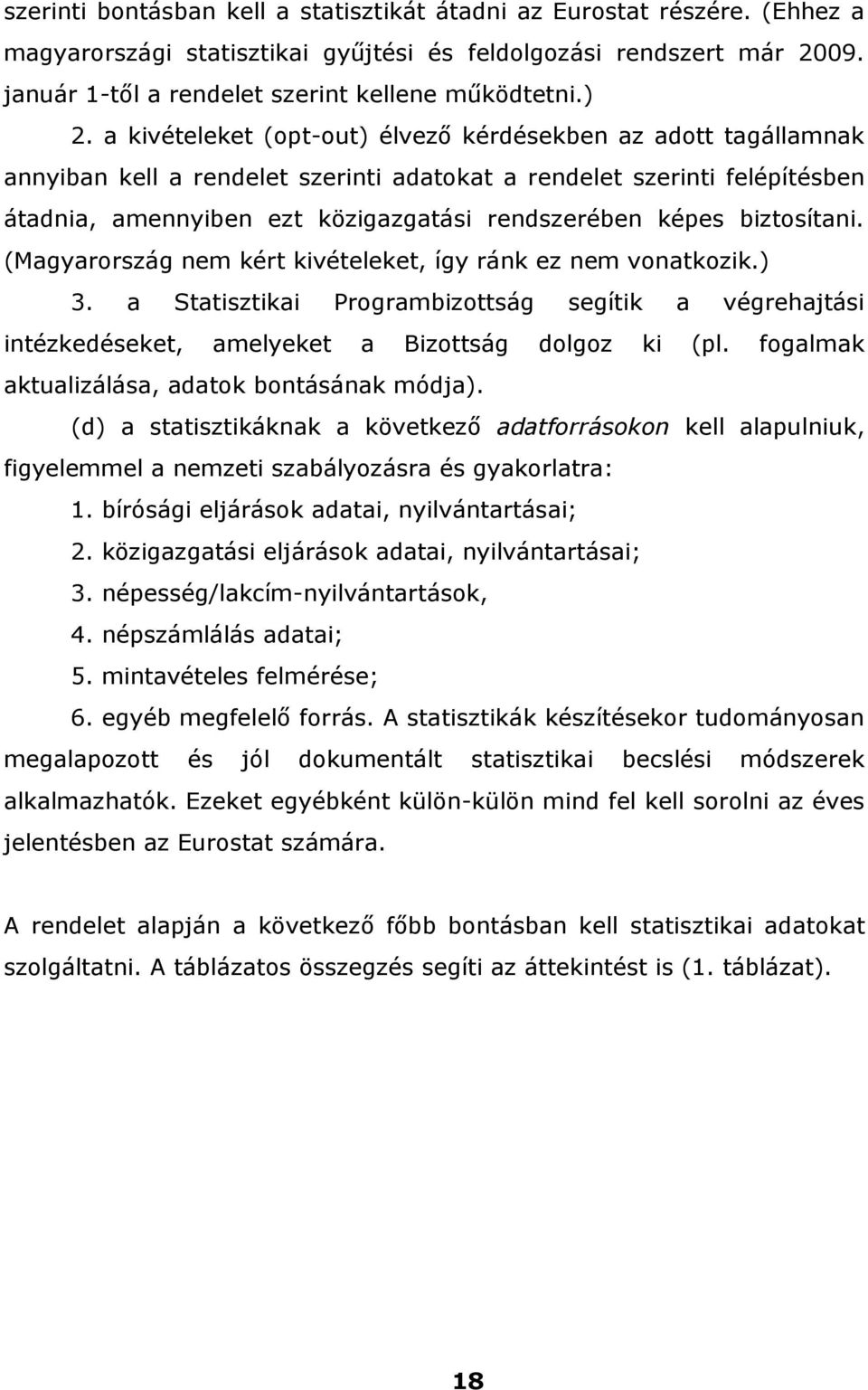 szerinti bontásban kell a statisztikát átadni az Eurostat részére. (Ehhez a magyarországi statisztikai gyűjtési és feldolgozási rendszert már 2009. január 1-től a rendelet szerint kellene működtetni.)

2. a kivételeket (opt-out) élvező kérdésekben az adott tagállamnak annyiban kell a rendelet szerinti adatokat a rendelet szerinti felépítésben átadnia, amennyiben ezt közigazgatási rendszerében képes biztosítani. (Magyarország nem kért kivételeket, így ránk ez nem vonatkozik.)

3. a Statisztikai Programbizottság segítik a végrehajtási intézkedéseket, amelyeket a Bizottság dolgoz ki (pl. fogalmak aktualizálása, adatok bontásának módja).

(d) a statisztikáknak a következő adatforrásokon kell alapulniuk, figyelemmel a nemzeti szabályozásra és gyakorlatra:

1. bírósági eljárások adatai, nyilvántartásai;
2. közigazgatási eljárások adatai, nyilvántartásai;
3. népesség/lakcím-nyilvántartások,
4. népszámlálás adatai;
5. mintavételes felmérése;
6. egyéb megfelelő forrás. A statisztikák készítésekor tudományosan megalapozott és jól dokumentált statisztikai becslési módszerek alkalmazhatók. Ezeket egyébként külön-külön mind fel kell sorolni az éves jelentésben az Eurostat számára.

A rendelet alapján a következő főbb bontásban kell statisztikai adatokat szolgáltatni. A táblázatos összegzés segíti az áttekintést is (1. táblázat).

18